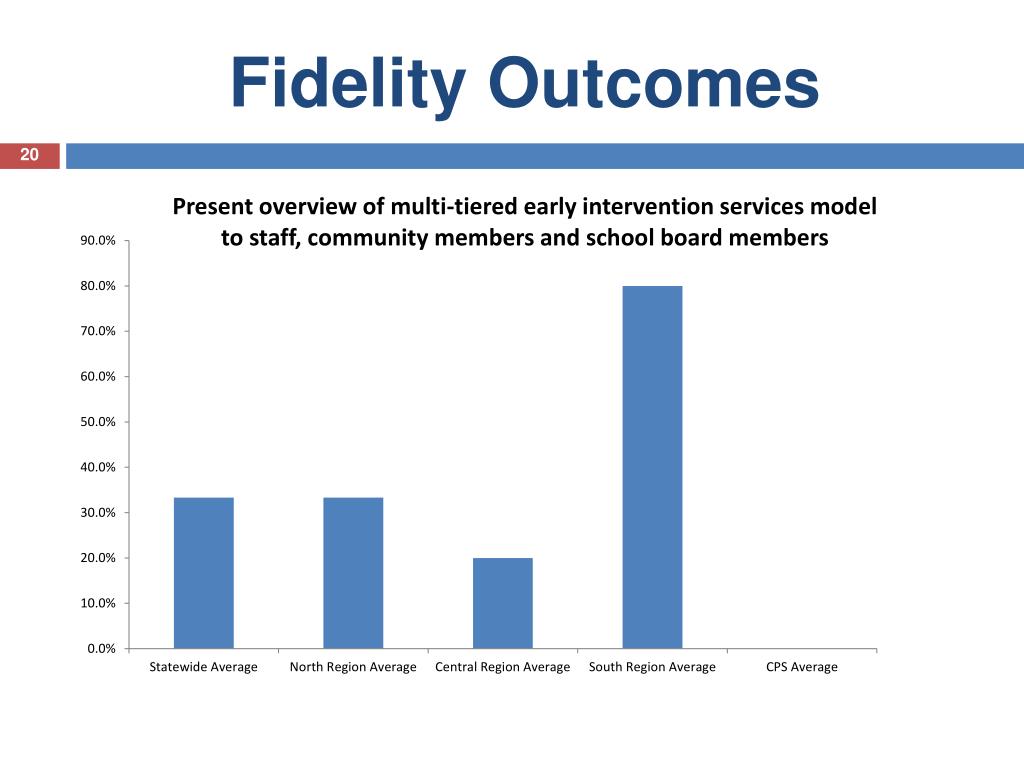 Fidelity Outcomes

20

Present overview of multi-tiered early intervention services model to staff, community members and school board members

90.0%
80.0%
70.0%
60.0%
50.0%
40.0%
30.0%
20.0%
10.0%
0.0%

Statewide Average
North Region Average
Central Region Average
South Region Average
CPS Average